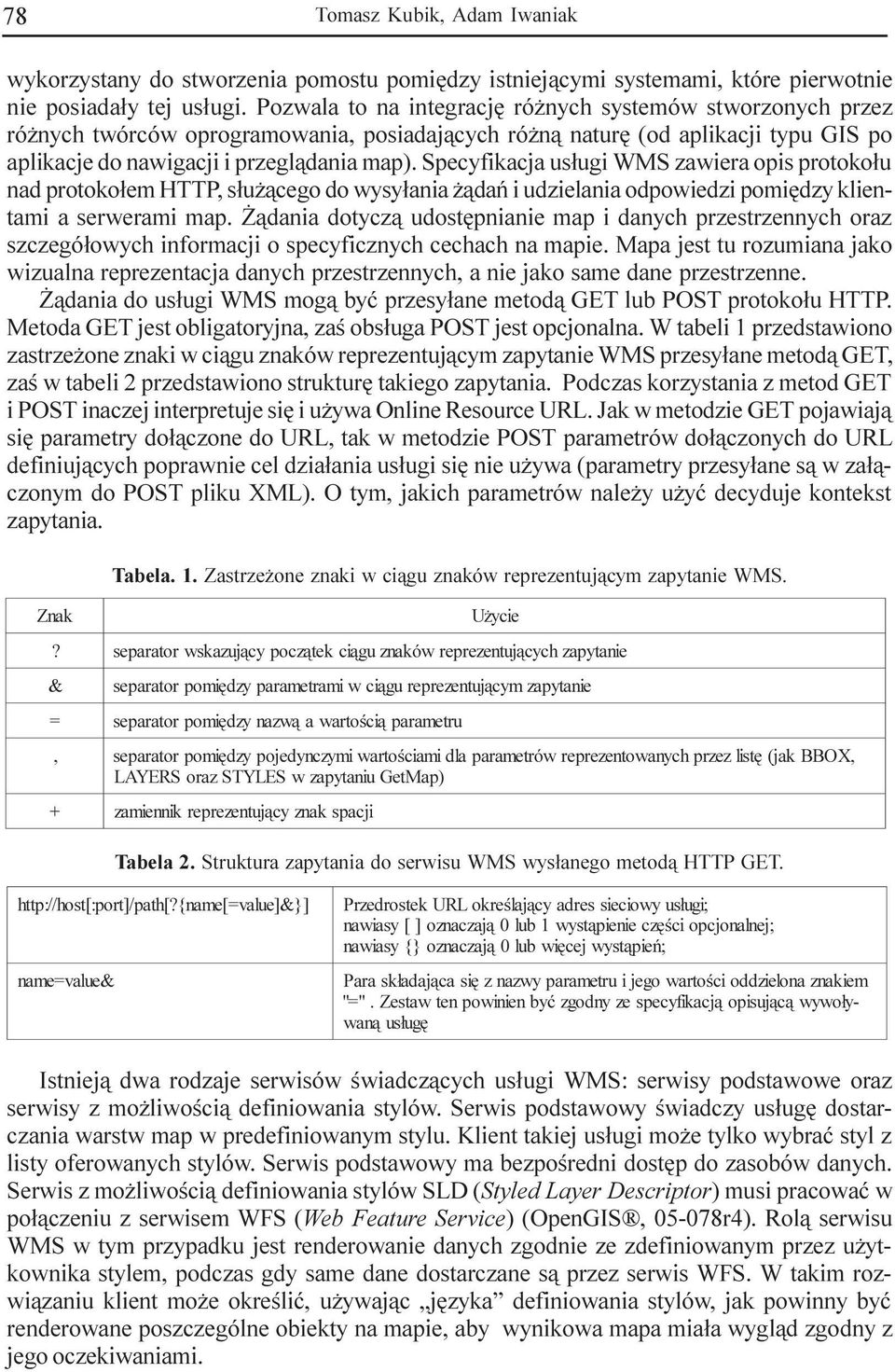 78 Tomasz Kubik, Adam Iwaniak

wykorzystany do stworzenia pomostu pomiędzy istniejącymi systemami, które pierwotnie nie posiadały tej usługi. Pozwala to na integrację różnych systemów stworzonych przez różnych twórców oprogramowania, posiadających różną naturę (od aplikacji typu GIS po aplikacje do nawigacji i przeglądania map). Specyfikacja usługi WMS zawiera opis protokołu nad protokołem HTTP, służącego do wysyłania żądań i udzielania odpowiedzi pomiędzy klientami a serwerami map. Żądania dotyczą udostępnianie map i danych przestrzennych oraz szczegółowych informacji o specyficznych cechach na mapie. Mapa jest tu rozumiana jako wizualna reprezentacja danych przestrzennych, a nie jako same dane przestrzenne.

Żądania do usługi WMS mogą być przesyłane metodą GET lub POST protokołu HTTP. Metoda GET jest obligatoryjna, zaś obsługa POST jest opcjonalna. W tabeli 1 przedstawiono zastrzeżone znaki w ciągu znaków reprezentującym zapytanie WMS przesyłane metodą GET, zaś w tabeli 2 przedstawiono strukturę takiego zapytania. Podczas korzystania z metod GET i POST inaczej interpretuje się i używa Online Resource URL. Jak w metodzie GET pojawiają się parametry dołączone do URL, tak w metodzie POST parametrów dołączonych do URL definiujących poprawnie cel działania usługi się nie używa (parametry przesyłane są w załączonym do POST pliku XML). O tym, jakich parametrów należy użyć decyduje kontekst zapytania.

Tabela. 1. Zastrzeżone znaki w ciągu znaków reprezentującym zapytanie WMS.

| Znak | Użycie |
|---|---|
| ? | separator wskazujący początek ciągu znaków reprezentujących zapytanie |
| & | separator pomiędzy parametrami w ciągu reprezentującym zapytanie |
| = | separator pomiędzy nazwą a wartością parametru |
| , | separator pomiędzy pojedynczymi wartościami dla parametrów reprezentowanych przez listę (jak BBOX, LAYERS oraz STYLES w zapytaniu GetMap) |
| + | zamiennik reprezentujący znak spacji |

Tabela 2. Struktura zapytania do serwisu WMS wysłanego metodą HTTP GET.

| | |
|---|---|
| http://host[:port]/path[?{name[=value]&}] | Przedrostek URL określający adres sieciowy usługi; nawiasy [ ] oznaczają 0 lub 1 wystąpienie części opcjonalnej; nawiasy {} oznaczają 0 lub więcej wystąpień; |
| name=value& | Para składająca się z nazwy parametru i jego wartości oddzielona znakiem "=". Zestaw ten powinien być zgodny ze specyfikacją opisującą wywoływaną usługę |

Istnieją dwa rodzaje serwisów świadczących usługi WMS: serwisy podstawowe oraz serwisy z możliwością definiowania stylów. Serwis podstawowy świadczy usługę dostarczania warstw map w predefiniowanym stylu. Klient takiej usługi może tylko wybrać styl z listy oferowanych stylów. Serwis podstawowy ma bezpośredni dostęp do zasobów danych. Serwis z możliwością definiowania stylów SLD (Styled Layer Descriptor) musi pracować w połączeniu z serwisem WFS (Web Feature Service) (OpenGIS®, 05-078r4). Rolą serwisu WMS w tym przypadku jest renderowanie danych zgodnie ze zdefiniowanym przez użytkownika stylem, podczas gdy same dane dostarczane są przez serwis WFS. W takim rozwiązaniu klient może określić, używając „języka” definiowania stylów, jak powinny być renderowane poszczególne obiekty na mapie, aby wynikowa mapa miała wygląd zgodny z jego oczekiwaniami.